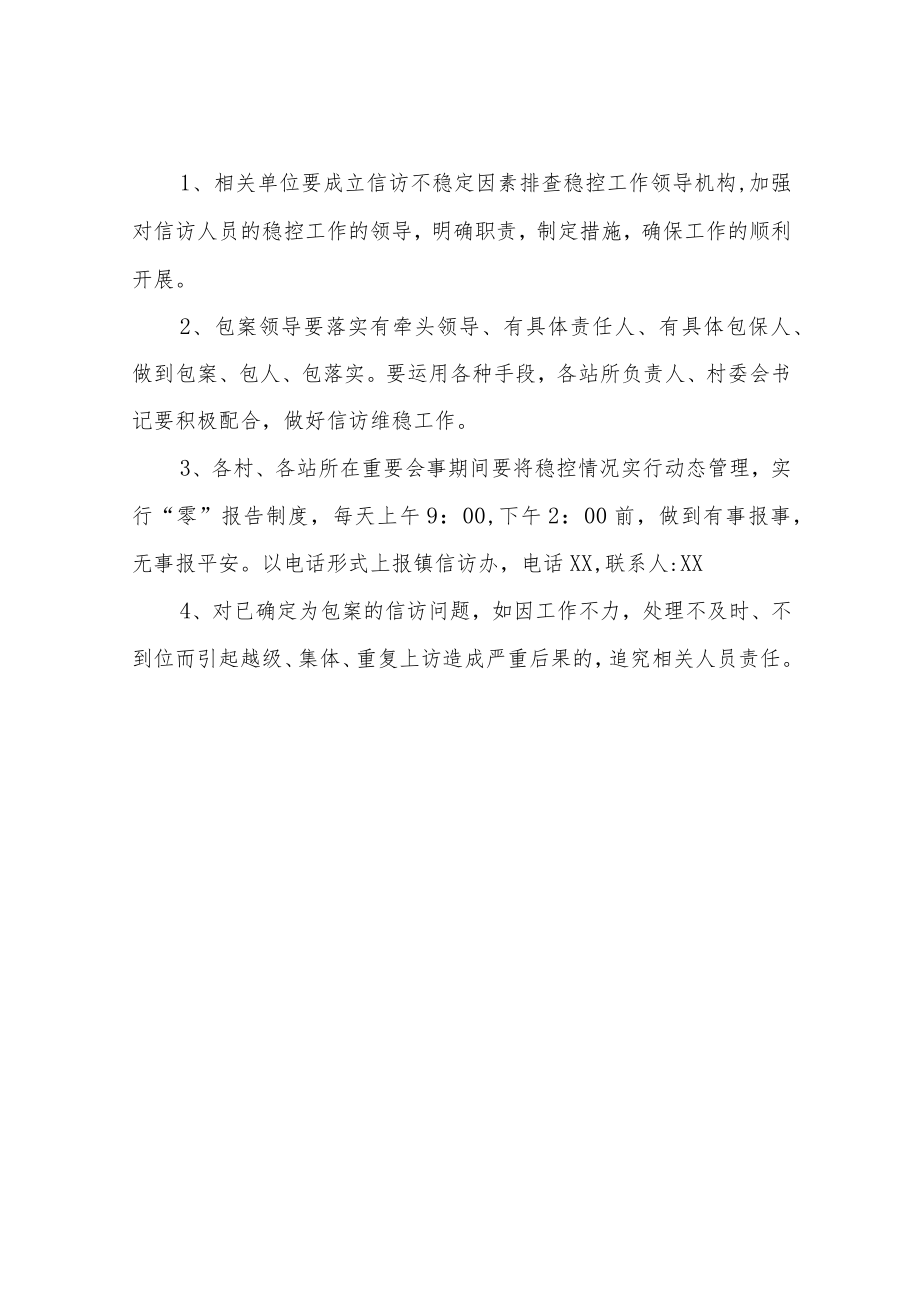 1、相关单位要成立信访不稳定因素排查稳控工作领导机构,加强对信访人员的稳控工作的领导，明确职责，制定措施，确保工作的顺利开展。

2、包案领导要落实有牵头领导、有具体责任人、有具体包保人、做到包案、包人、包落实。要运用各种手段，各站所负责人、村委会书记要积极配合，做好信访维稳工作。

3、各村、各站所在重要会事期间要将稳控情况实行动态管理，实行“零”报告制度，每天上午9：00,下午2：00前，做到有事报事，无事报平安。以电话形式上报镇信访办，电话XX,联系人:XX

4、对已确定为包案的信访问题，如因工作不力，处理不及时、不到位而引起越级、集体、重复上访造成严重后果的，追究相关人员责任。